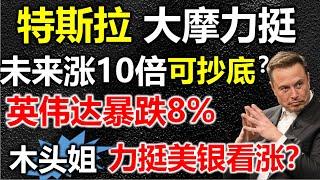 特斯拉 大摩力挺

未来涨10倍可抄底？

英伟达暴跌8%

木头姐 力挺美银看涨？